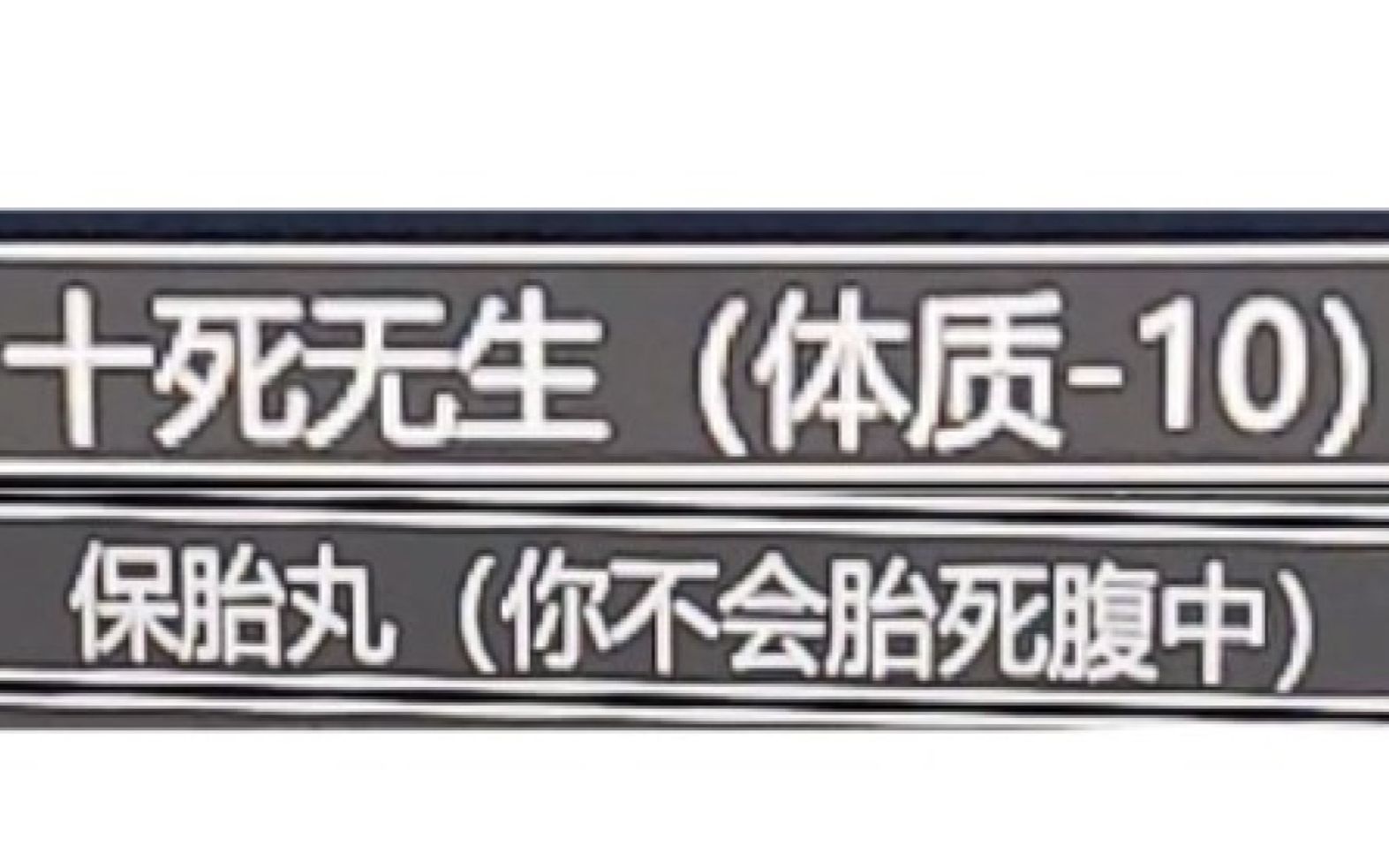 十死无生（体质-10）

保胎丸（你不会胎死腹中）